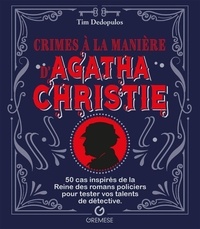 Tim Dedopulos

CRIMES À LA MANIÈRE D'AGATHA CHRISTIE

50 cas inspirés de la Reine des romans policiers pour tester vos talents de détective.

GREMESE